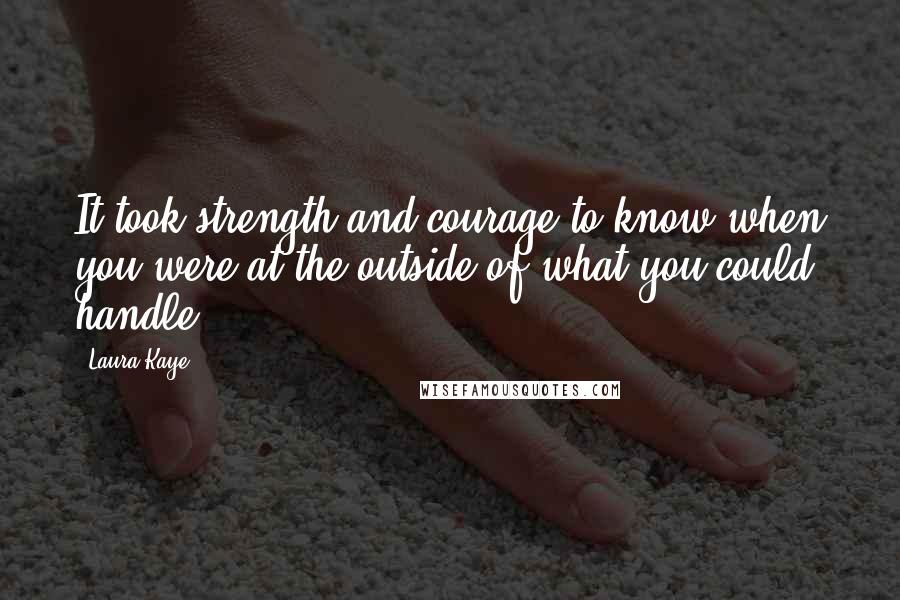 It took strength and courage to know when you were at the outside of what you could handle.

Laura Kaye

WISEFAMOUSQUOTES.COM